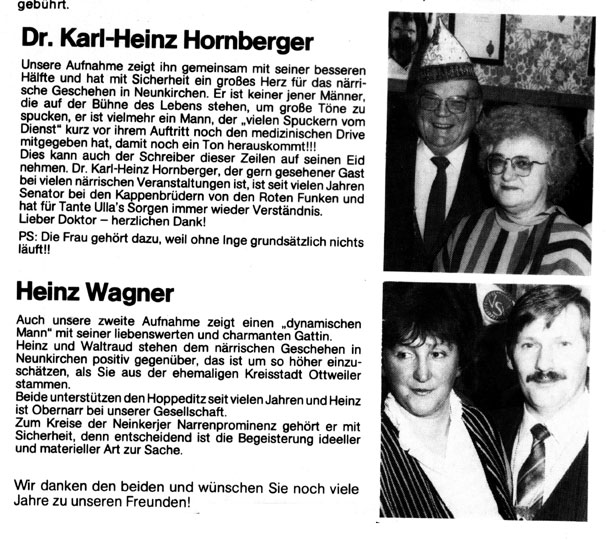 gebührt.

Dr. Karl-Heinz Hornberger

Unsere Aufnahme zeigt ihn gemeinsam mit seiner besseren Hälfte und hat mit Sicherheit ein großes Herz für das närrische Geschehen in Neunkirchen. Er ist keiner jener Männer, die auf der Bühne des Lebens stehen, um große Töne zu spucken, er ist vielmehr ein Mann, der „vielen Spuckern vom Dienst" kurz vor ihrem Auftritt noch den medizinischen Drive mitgegeben hat, damit noch ein Ton herauskommt!!!
Dies kann auch der Schreiber dieser Zeilen auf seinen Eid nehmen. Dr. Karl-Heinz Hornberger, der gern gesehener Gast bei vielen närrischen Veranstaltungen ist, ist seit vielen Jahren Senator bei den Kappenbrüdern von den Roten Funken und hat für Tante Ulla's Sorgen immer wieder Verständnis.
Lieber Doktor – herzlichen Dank!
PS: Die Frau gehört dazu, weil ohne Inge grundsätzlich nichts läuft!!

Heinz Wagner

Auch unsere zweite Aufnahme zeigt einen „dynamischen Mann" mit seiner liebenswerten und charmanten Gattin.
Heinz und Waltraud stehen dem närrischen Geschehen in Neunkirchen positiv gegenüber, das ist um so höher einzuschätzen, als Sie aus der ehemaligen Kreisstadt Ottweiler stammen.
Beide unterstützen den Hoppeditz seit vielen Jahren und Heinz ist Obernarr bei unserer Gesellschaft.
Zum Kreise der Neinkerjer Narrenprominenz gehört er mit Sicherheit, denn entscheidend ist die Begeisterung ideeller und materieller Art zur Sache.

Wir danken den beiden und wünschen Sie noch viele Jahre zu unseren Freunden!